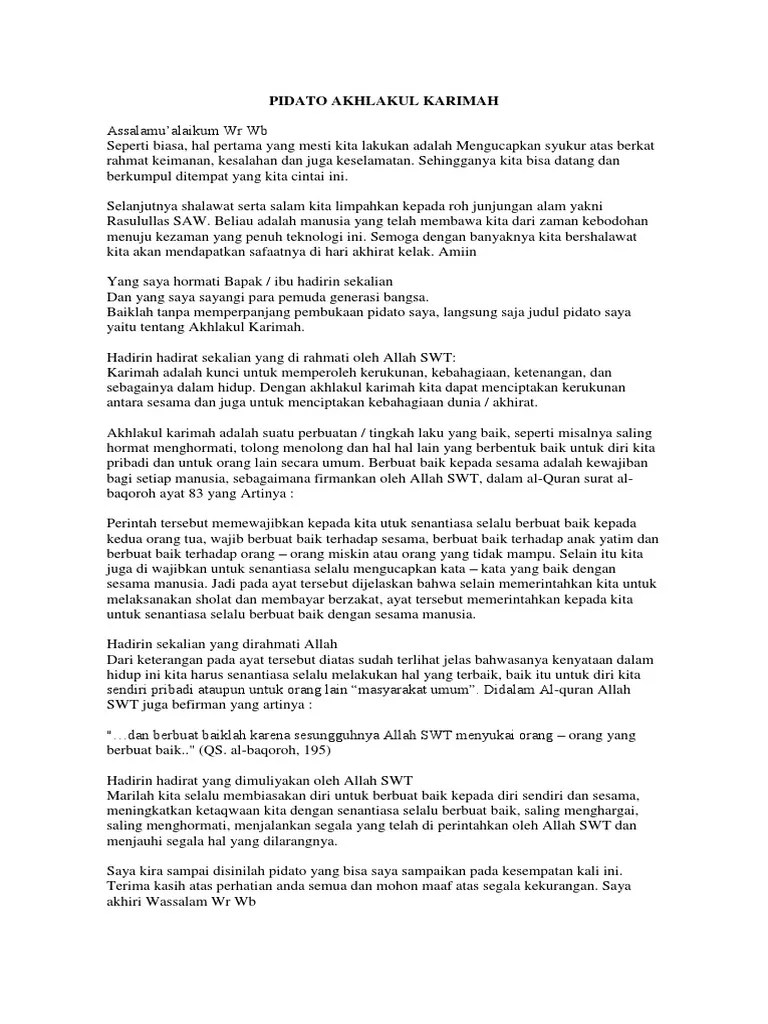 PIDATO AKHLAKUL KARIMAH

Assalamu'alaikum Wr Wb
Seperti biasa, hal pertama yang mesti kita lakukan adalah Mengucapkan syukur atas berkat rahmat keimanan, kesalahan dan juga keselamatan. Sehingganya kita bisa datang dan berkumpul ditempat yang kita cintai ini.

Selanjutnya shalawat serta salam kita limpahkan kepada roh junjungan alam yakni Rasulullas SAW. Beliau adalah manusia yang telah membawa kita dari zaman kebodohan menuju kezaman yang penuh teknologi ini. Semoga dengan banyaknya kita bershalawat kita akan mendapatkan safaatnya di hari akhirat kelak. Amiin

Yang saya hormati Bapak / ibu hadirin sekalian
Dan yang saya sayangi para pemuda generasi bangsa.
Baiklah tanpa memperpanjang pembukaan pidato saya, langsung saja judul pidato saya yaitu tentang Akhlakul Karimah.

Hadirin hadirat sekalian yang di rahmati oleh Allah SWT:
Karimah adalah kunci untuk memperoleh kerukunan, kebahagiaan, ketenangan, dan sebagainya dalam hidup. Dengan akhlakul karimah kita dapat menciptakan kerukunan antara sesama dan juga untuk menciptakan kebahagiaan dunia / akhirat.

Akhlakul karimah adalah suatu perbuatan / tingkah laku yang baik, seperti misalnya saling hormat menghormati, tolong menolong dan hal hal lain yang berbentuk baik untuk diri kita pribadi dan untuk orang lain secara umum. Berbuat baik kepada sesama adalah kewajiban bagi setiap manusia, sebagaimana firmankan oleh Allah SWT, dalam al-Quran surat al-baqoroh ayat 83 yang Artinya :

Perintah tersebut memewajibkan kepada kita utuk senantiasa selalu berbuat baik kepada kedua orang tua, wajib berbuat baik terhadap sesama, berbuat baik terhadap anak yatim dan berbuat baik terhadap orang – orang miskin atau orang yang tidak mampu. Selain itu kita juga di wajibkan untuk senantiasa selalu mengucapkan kata – kata yang baik dengan sesama manusia. Jadi pada ayat tersebut dijelaskan bahwa selain memerintahkan kita untuk melaksanakan sholat dan membayar berzakat, ayat tersebut memerintahkan kepada kita untuk senantiasa selalu berbuat baik dengan sesama manusia.

Hadirin sekalian yang dirahmati Allah
Dari keterangan pada ayat tersebut diatas sudah terlihat jelas bahwasanya kenyataan dalam hidup ini kita harus senantiasa selalu melakukan hal yang terbaik, baik itu untuk diri kita sendiri pribadi ataupun untuk orang lain "masyarakat umum". Didalam Al-quran Allah SWT juga befirman yang artinya :

"…dan berbuat baiklah karena sesungguhnya Allah SWT menyukai orang – orang yang berbuat baik.." (QS. al-baqoroh, 195)

Hadirin hadirat yang dimuliyakan oleh Allah SWT
Marilah kita selalu membiasakan diri untuk berbuat baik kepada diri sendiri dan sesama, meningkatkan ketaqwaan kita dengan senantiasa selalu berbuat baik, saling menghargai, saling menghormati, menjalankan segala yang telah di perintahkan oleh Allah SWT dan menjauhi segala hal yang dilarangnya.

Saya kira sampai disinilah pidato yang bisa saya sampaikan pada kesempatan kali ini. Terima kasih atas perhatian anda semua dan mohon maaf atas segala kekurangan. Saya akhiri Wassalam Wr Wb